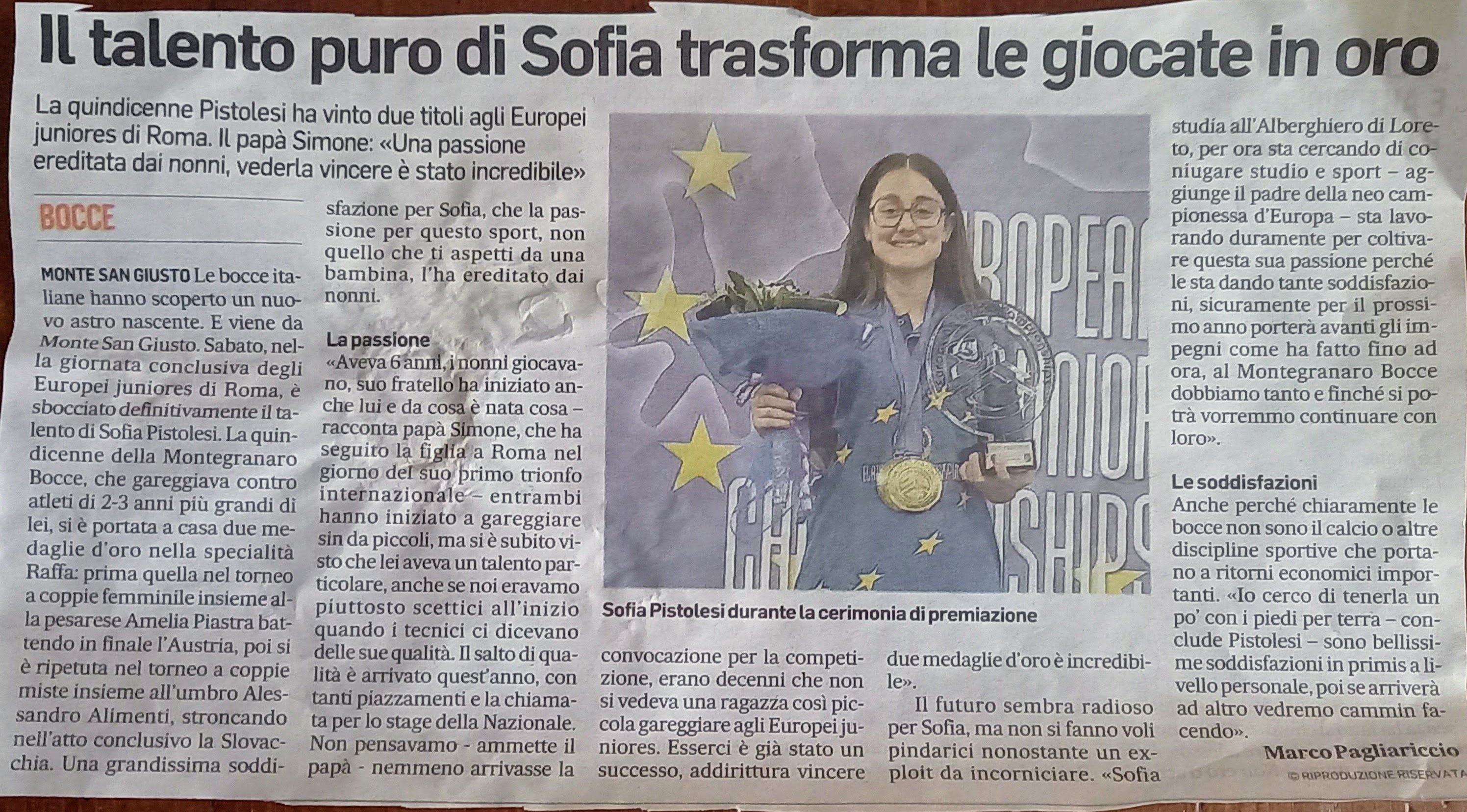 Il talento puro di Sofia trasforma le giocate in oro

La quindicenne Pistolesi ha vinto due titoli agli Europei juniores di Roma. Il papà Simone: «Una passione ereditata dai nonni, vederla vincere è stato incredibile»

BOCCE

MONTE SAN GIUSTO Le bocce italiane hanno scoperto un nuovo astro nascente. E viene da Monte San Giusto. Sabato, nella giornata conclusiva degli Europei juniores di Roma, è sbocciato definitivamente il talento di Sofia Pistolesi. La quindicenne della Montegranaro Bocce, che gareggiava contro atleti di 2-3 anni più grandi di lei, si è portata a casa due medaglie d'oro nella specialità Raffa: prima quella nel torneo a coppie femminile insieme alla pesarese Amelia Piastra battendo in finale l'Austria, poi si è ripetuta nel torneo a coppie miste insieme all'umbro Alessandro Alimenti, stroncando nell'atto conclusivo la Slovacchia. Una grandissima soddisfazione per Sofia, che la passione per questo sport, non quello che ti aspetti da una bambina, l'ha ereditato dai nonni.

La passione
«Aveva 6 anni, i nonni giocavano, suo fratello ha iniziato anche lui e da cosa è nata cosa – racconta papà Simone, che ha seguito la figlia a Roma nel giorno del suo primo trionfo internazionale – entrambi hanno iniziato a gareggiare sin da piccoli, ma si è subito visto che lei aveva un talento particolare, anche se noi eravamo piuttosto scettici all'inizio quando i tecnici ci dicevano delle sue qualità. Il salto di qualità è arrivato quest'anno, con tanti piazzamenti e la chiamata per lo stage della Nazionale. Non pensavamo - ammette il papà - nemmeno arrivasse la convocazione per la competizione, erano decenni che non si vedeva una ragazza così piccola gareggiare agli Europei juniores. Esserci è già stato un successo, addirittura vincere due medaglie d'oro è incredibile».

Il futuro sembra radioso per Sofia, ma non si fanno voli pindarici nonostante un exploit da incorniciare. «Sofia studia all'Alberghiero di Loreto, per ora sta cercando di coniugare studio e sport – aggiunge il padre della neo campionessa d'Europa – sta lavorando duramente per coltivare questa sua passione perché le sta dando tante soddisfazioni, sicuramente per il prossimo anno porterà avanti gli impegni come ha fatto fino ad ora, al Montegranaro Bocce dobbiamo tanto e finché si potrà vorremmo continuare con loro».

Le soddisfazioni
Anche perché chiaramente le bocce non sono il calcio o altre discipline sportive che portano a ritorni economici importanti. «Io cerco di tenerla un po' con i piedi per terra – conclude Pistolesi – sono bellissime soddisfazioni in primis a livello personale, poi se arriverà ad altro vedremo cammin facendo».

Marco Pagliariccio

© RIPRODUZIONE RISERVATA

Sofia Pistolesi durante la cerimonia di premiazione